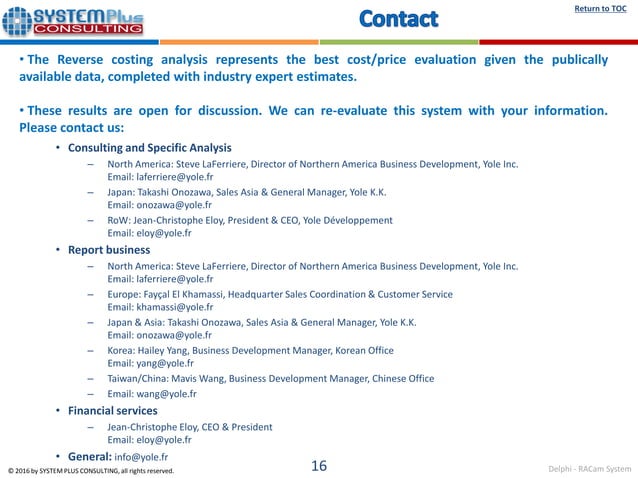 SYSTEMPlus CONSULTING

Contact

Return to TOC

• The Reverse costing analysis represents the best cost/price evaluation given the publically available data, completed with industry expert estimates.

• These results are open for discussion. We can re-evaluate this system with your information. Please contact us:

• Consulting and Specific Analysis
– North America: Steve LaFerriere, Director of Northern America Business Development, Yole Inc. Email: laferriere@yole.fr
– Japan: Takashi Onozawa, Sales Asia & General Manager, Yole K.K. Email: onozawa@yole.fr
– RoW: Jean-Christophe Eloy, President & CEO, Yole Développement Email: eloy@yole.fr

• Report business
– North America: Steve LaFerriere, Director of Northern America Business Development, Yole Inc. Email: laferriere@yole.fr
– Europe: Fayçal El Khamassi, Headquarter Sales Coordination & Customer Service Email: khamassi@yole.fr
– Japan & Asia: Takashi Onozawa, Sales Asia & General Manager, Yole K.K. Email: onozawa@yole.fr
– Korea: Hailey Yang, Business Development Manager, Korean Office Email: yang@yole.fr
– Taiwan/China: Mavis Wang, Business Development Manager, Chinese Office
– Email: wang@yole.fr

• Financial services
– Jean-Christophe Eloy, CEO & President Email: eloy@yole.fr

• General: info@yole.fr

© 2016 by SYSTEM PLUS CONSULTING, all rights reserved.

16

Delphi - RACam System